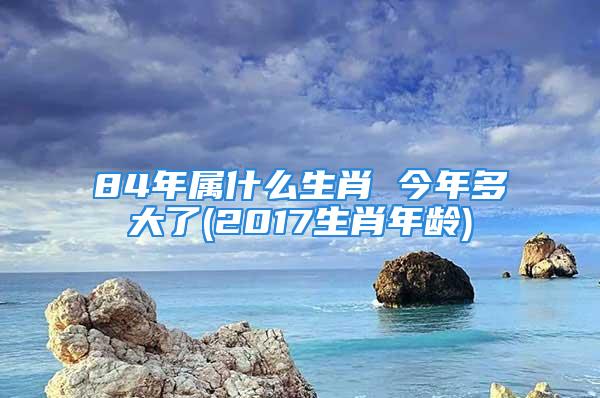 84年属什么生肖 今年多大了(2017生肖年龄)